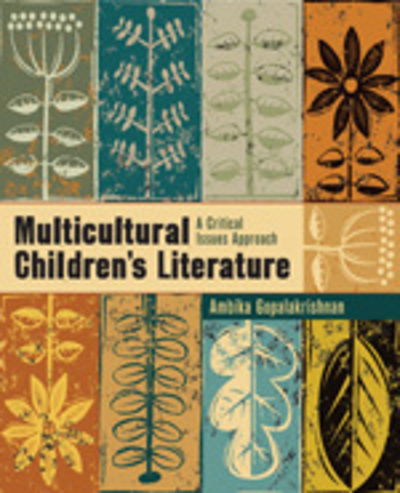 Multicultural Children's Literature

A Critical Issues Approach

Ambika Gopalakrishnan